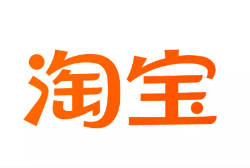 淘宝